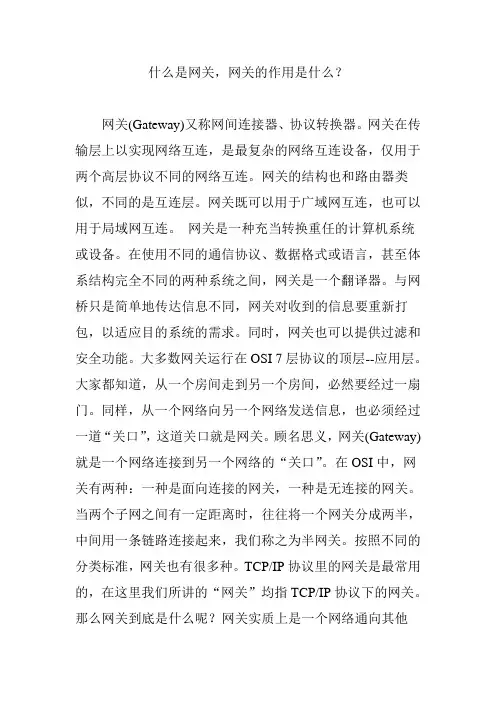 什么是网关，网关的作用是什么？

网关(Gateway)又称网间连接器、协议转换器。网关在传输层上以实现网络互连，是最复杂的网络互连设备，仅用于两个高层协议不同的网络互连。网关的结构也和路由器类似，不同的是互连层。网关既可以用于广域网互连，也可以用于局域网互连。 网关是一种充当转换重任的计算机系统或设备。在使用不同的通信协议、数据格式或语言，甚至体系结构完全不同的两种系统之间，网关是一个翻译器。与网桥只是简单地传达信息不同，网关对收到的信息要重新打包，以适应目的系统的需求。同时，网关也可以提供过滤和安全功能。大多数网关运行在 OSI 7 层协议的顶层--应用层。大家都知道，从一个房间走到另一个房间，必然要经过一扇门。同样，从一个网络向另一个网络发送信息，也必须经过一道“关口”，这道关口就是网关。顾名思义，网关(Gateway)就是一个网络连接到另一个网络的“关口”。在 OSI 中，网关有两种：一种是面向连接的网关，一种是无连接的网关。当两个子网之间有一定距离时，往往将一个网关分成两半，中间用一条链路连接起来，我们称之为半网关。按照不同的分类标准，网关也有很多种。TCP/IP 协议里的网关是最常用的，在这里我们所讲的“网关”均指 TCP/IP 协议下的网关。那么网关到底是什么呢？网关实质上是一个网络通向其他